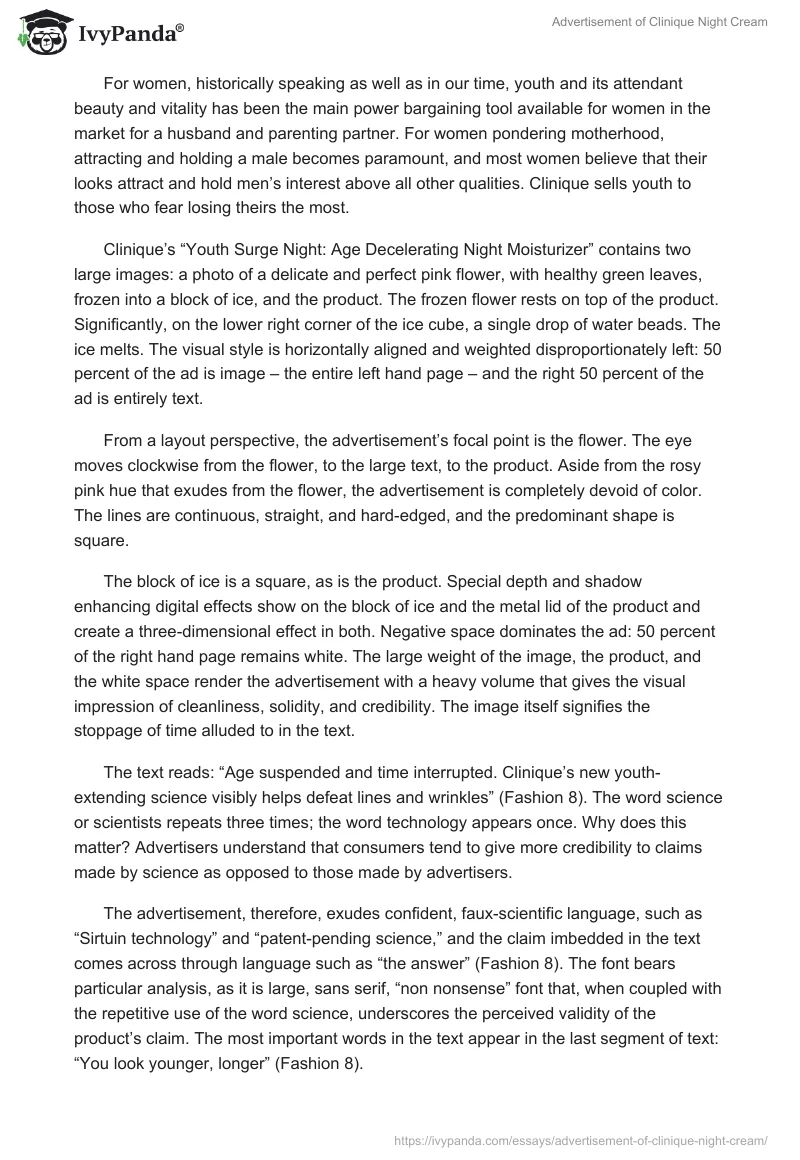 IvyPanda®

Advertisement of Clinique Night Cream

For women, historically speaking as well as in our time, youth and its attendant beauty and vitality has been the main power bargaining tool available for women in the market for a husband and parenting partner. For women pondering motherhood, attracting and holding a male becomes paramount, and most women believe that their looks attract and hold men's interest above all other qualities. Clinique sells youth to those who fear losing theirs the most.

Clinique's "Youth Surge Night: Age Decelerating Night Moisturizer" contains two large images: a photo of a delicate and perfect pink flower, with healthy green leaves, frozen into a block of ice, and the product. The frozen flower rests on top of the product. Significantly, on the lower right corner of the ice cube, a single drop of water beads. The ice melts. The visual style is horizontally aligned and weighted disproportionately left: 50 percent of the ad is image – the entire left hand page – and the right 50 percent of the ad is entirely text.

From a layout perspective, the advertisement's focal point is the flower. The eye moves clockwise from the flower, to the large text, to the product. Aside from the rosy pink hue that exudes from the flower, the advertisement is completely devoid of color. The lines are continuous, straight, and hard-edged, and the predominant shape is square.

The block of ice is a square, as is the product. Special depth and shadow enhancing digital effects show on the block of ice and the metal lid of the product and create a three-dimensional effect in both. Negative space dominates the ad: 50 percent of the right hand page remains white. The large weight of the image, the product, and the white space render the advertisement with a heavy volume that gives the visual impression of cleanliness, solidity, and credibility. The image itself signifies the stoppage of time alluded to in the text.

The text reads: "Age suspended and time interrupted. Clinique's new youth-extending science visibly helps defeat lines and wrinkles" (Fashion 8). The word science or scientists repeats three times; the word technology appears once. Why does this matter? Advertisers understand that consumers tend to give more credibility to claims made by science as opposed to those made by advertisers.

The advertisement, therefore, exudes confident, faux-scientific language, such as "Sirtuin technology" and "patent-pending science," and the claim imbedded in the text comes across through language such as "the answer" (Fashion 8). The font bears particular analysis, as it is large, sans serif, "non nonsense" font that, when coupled with the repetitive use of the word science, underscores the perceived validity of the product's claim. The most important words in the text appear in the last segment of text: "You look younger, longer" (Fashion 8).

https://ivypanda.com/essays/advertisement-of-clinique-night-cream/